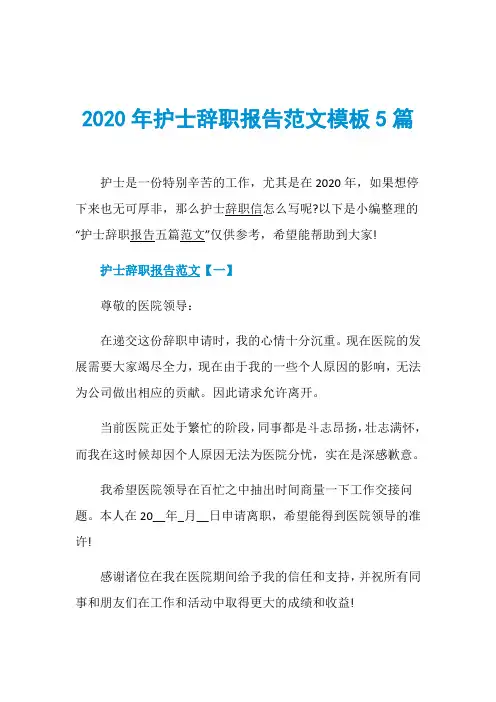 2020 年护士辞职报告范文模板 5 篇

护士是一份特别辛苦的工作，尤其是在 2020 年，如果想停下来也无可厚非，那么护士辞职信怎么写呢?以下是小编整理的“护士辞职报告五篇范文”仅供参考，希望能帮助到大家!

护士辞职报告范文【一】

尊敬的医院领导：

在递交这份辞职申请时，我的心情十分沉重。现在医院的发展需要大家竭尽全力，现在由于我的一些个人原因的影响，无法为公司做出相应的贡献。因此请求允许离开。

当前医院正处于繁忙的阶段，同事都是斗志昂扬，壮志满怀，而我在这时候却因个人原因无法为医院分忧，实在是深感歉意。

我希望医院领导在百忙之中抽出时间商量一下工作交接问题。本人在 20__年_月__日申请离职，希望能得到医院领导的准许!

感谢诸位在我在医院期间给予我的信任和支持，并祝所有同事和朋友们在工作和活动中取得更大的成绩和收益!